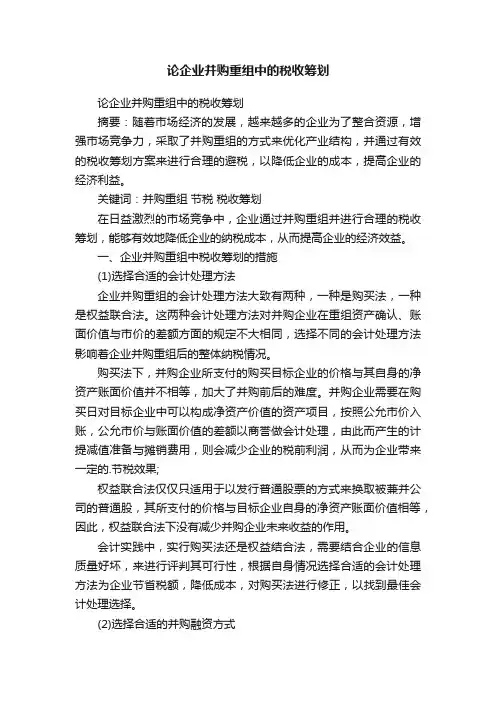 论企业并购重组中的税收筹划

论企业并购重组中的税收筹划

摘要：随着市场经济的发展，越来越多的企业为了整合资源，增强市场竞争力，采取了并购重组的方式来优化产业结构，并通过有效的税收筹划方案来进行合理的避税，以降低企业的成本，提高企业的经济利益。

关键词：并购重组 节税 税收筹划

在日益激烈的市场竞争中，企业通过并购重组并进行合理的税收筹划，能够有效地降低企业的纳税成本，从而提高企业的经济效益。

一、企业并购重组中税收筹划的措施

(1)选择合适的会计处理方法

企业并购重组的会计处理方法大致有两种，一种是购买法，一种是权益联合法。这两种会计处理方法对并购企业在重组资产确认、账面价值与市价的差额方面的规定不大相同，选择不同的会计处理方法影响着企业并购重组后的整体纳税情况。

购买法下，并购企业所支付的购买目标企业的价格与其自身的净资产账面价值并不相等，加大了并购前后的难度。并购企业需要在购买日对目标企业中可以构成净资产价值的资产项目，按照公允市价入账，公允市价与账面价值的差额以商誉做会计处理，由此而产生的计提减值准备与摊销费用，则会减少企业的税前利润，从而为企业带来一定的.节税效果;

权益联合法仅仅只适用于以发行普通股票的方式来换取被兼并公司的普通股，其所支付的价格与目标企业自身的净资产账面价值相等，因此，权益联合法下没有减少并购企业未来收益的作用。

会计实践中，实行购买法还是权益结合法，需要结合企业的信息质量好坏，来进行评判其可行性，根据自身情况选择合适的会计处理方法为企业节省税额，降低成本，对购买法进行修正，以找到最佳会计处理选择。

(2)选择合适的并购融资方式